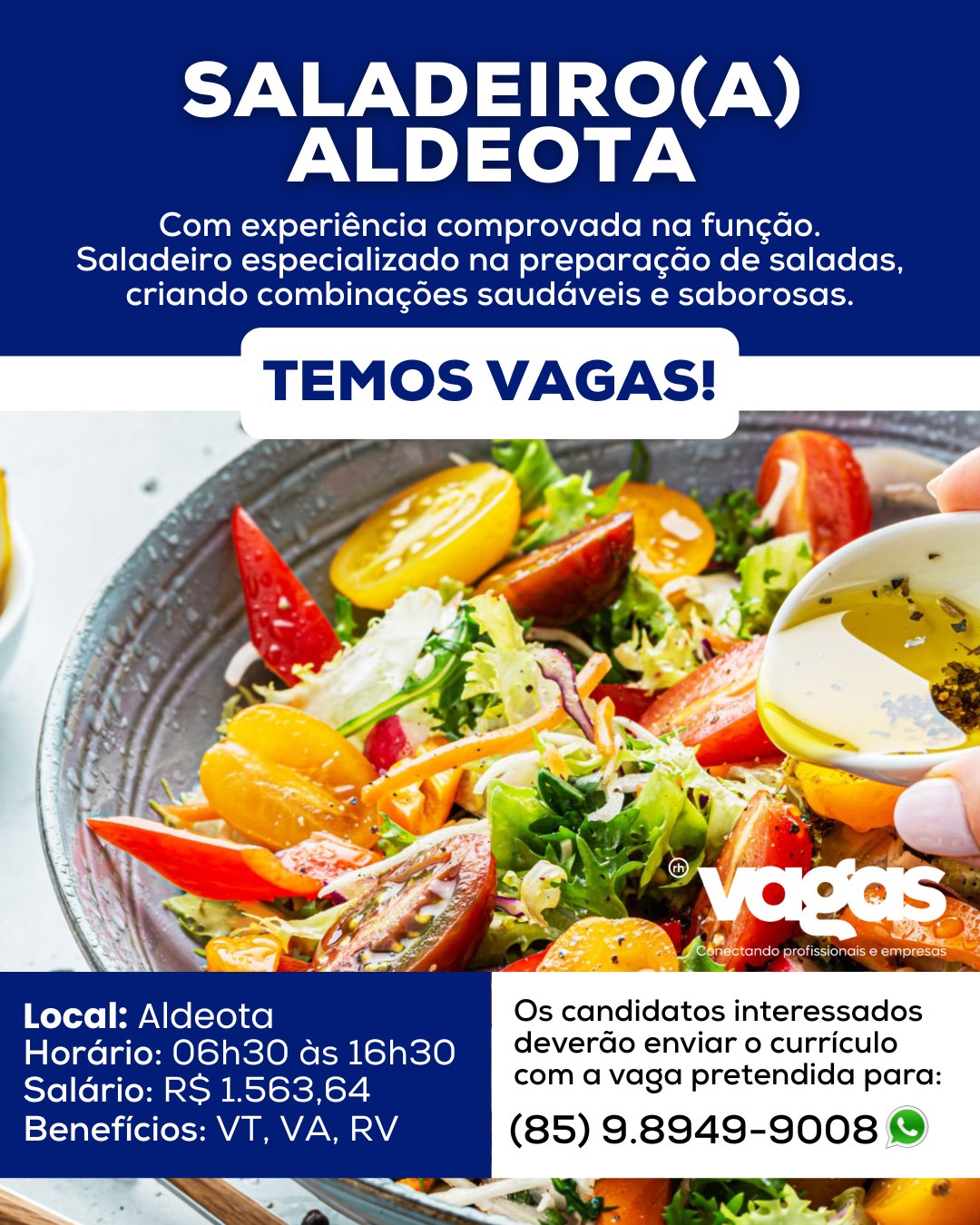 SALADEIRO(A)
ALDEOTA

Com experiência comprovada na função. Saladeiro especializado na preparação de saladas, criando combinações saudáveis e saborosas.

TEMOS VAGAS!

rh vagas
Conectando profissionais e empresas

Local: Aldeota
Horário: 06h30 às 16h30
Salário: R$ 1.563,64
Benefícios: VT, VA, RV

Os candidatos interessados deverão enviar o currículo com a vaga pretendida para:

(85) 9.8949-9008